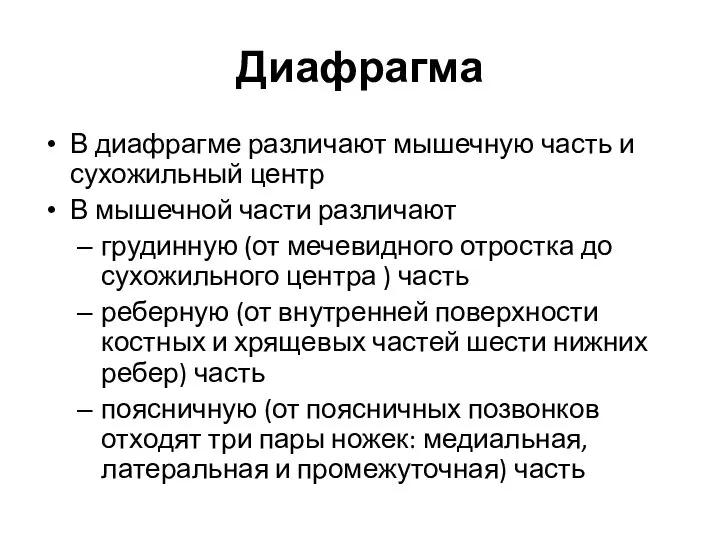 Диафрагма

• В диафрагме различают мышечную часть и сухожильный центр
• В мышечной части различают
– грудинную (от мечевидного отростка до сухожильного центра ) часть
– реберную (от внутренней поверхности костных и хрящевых частей шести нижних ребер) часть
– поясничную (от поясничных позвонков отходят три пары ножек: медиальная, латеральная и промежуточная) часть